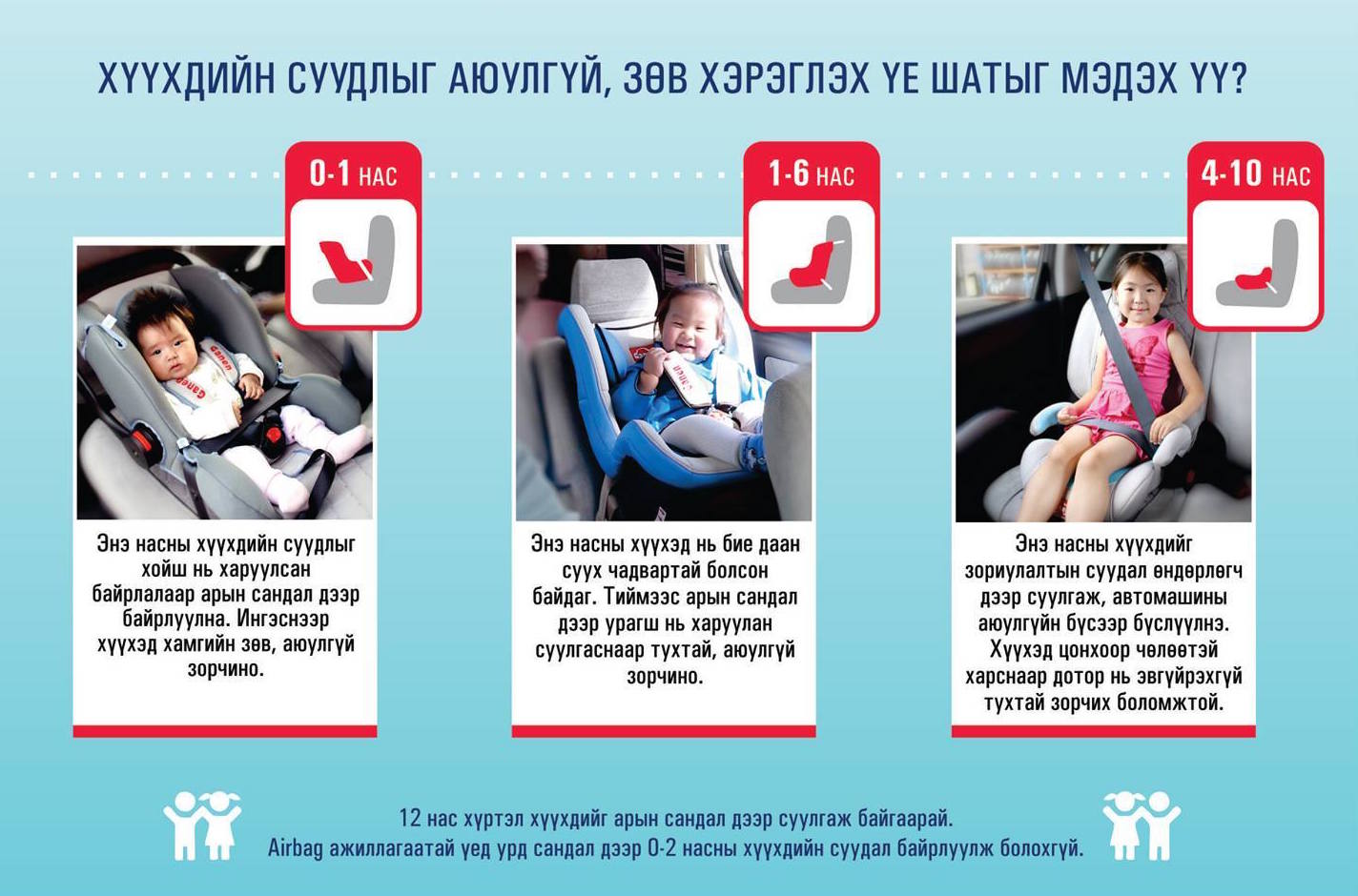 ХҮҮХДИЙН СУУДЛЫГ АЮУЛГҮЙ, ЗӨВ ХЭРЭГЛЭХ ҮЕ ШАТЫГ МЭДЭХ ҮҮ?

0-1 НАС

Энэ насны хүүхдийн суудлыг хойш нь харуулсан байрлалаар арын сандал дээр байрлуулна. Ингэснээр хүүхэд хамгийн зөв, аюулгүй зорчино.

1-6 НАС

Энэ насны хүүхэд нь бие даан суух чадвартай болсон байдаг. Тиймээс арын сандал дээр урагш нь харуулан суулгаснаар тухтай, аюулгүй зорчино.

4-10 НАС

Энэ насны хүүхдийг зориулалтын суудал өндөрлөгч дээр суулгаж, автомашины аюулгүйн бүсээр бүслүүлнэ. Хүүхэд цонхоор чөлөөтэй харснаар дотор нь эвгүйрэхгүй тухтай зорчих боломжтой.

12 нас хүртэл хүүхдийг арын сандал дээр суулгаж байгаарай.
Airbag ажиллагаатай үед урд сандал дээр 0-2 насны хүүхдийн суудал байрлуулж болохгүй.